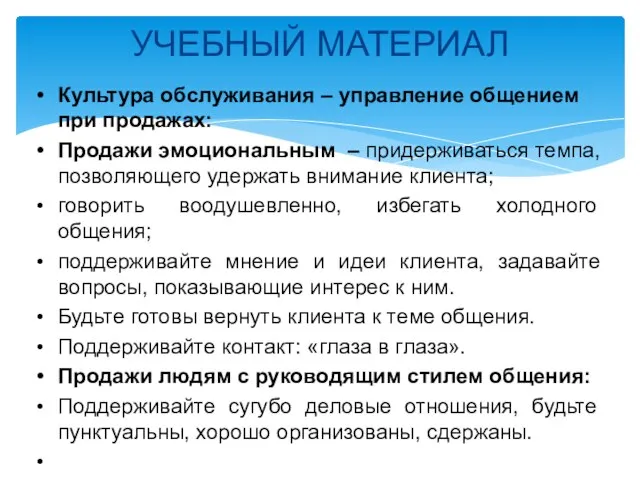 УЧЕБНЫЙ МАТЕРИАЛ

• Культура обслуживания – управление общением при продажах:
• Продажи эмоциональным – придерживаться темпа, позволяющего удержать внимание клиента;
• говорить воодушевленно, избегать холодного общения;
• поддерживайте мнение и идеи клиента, задавайте вопросы, показывающие интерес к ним.
• Будьте готовы вернуть клиента к теме общения.
• Поддерживайте контакт: «глаза в глаза».
• Продажи людям с руководящим стилем общения:
• Поддерживайте сугубо деловые отношения, будьте пунктуальны, хорошо организованы, сдержаны.
•